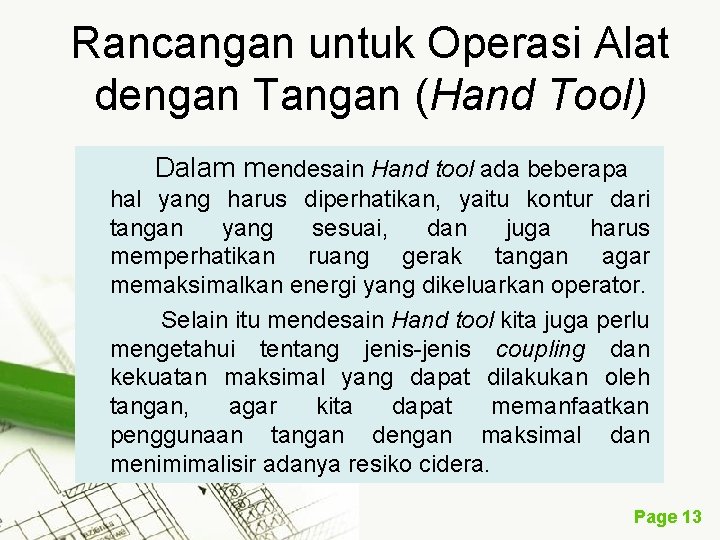 Rancangan untuk Operasi Alat dengan Tangan (Hand Tool)

Dalam mendesain Hand tool ada beberapa hal yang harus diperhatikan, yaitu kontur dari tangan yang sesuai, dan juga harus memperhatikan ruang gerak tangan agar memaksimalkan energi yang dikeluarkan operator.

Selain itu mendesain Hand tool kita juga perlu mengetahui tentang jenis-jenis coupling dan kekuatan maksimal yang dapat dilakukan oleh tangan, agar kita dapat memanfaatkan penggunaan tangan dengan maksimal dan menimimalisir adanya resiko cidera.

Page 13